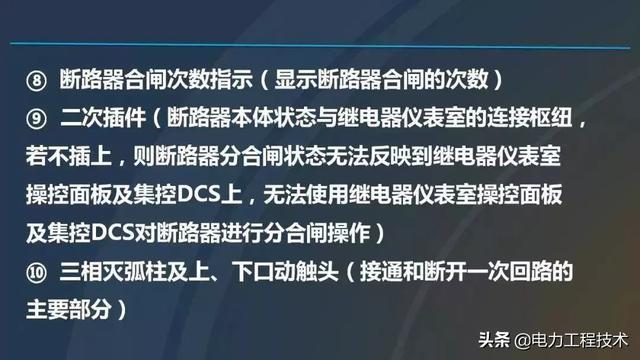 ⑧ 断路器合闸次数指示（显示断路器合闸的次数）
⑨ 二次插件（断路器本体状态与继电器仪表室的连接枢纽，若不插上，则断路器分合闸状态无法反映到继电器仪表室操控面板及集控DCS上，无法使用继电器仪表室操控面板及集控DCS对断路器进行分合闸操作）
⑩ 三相灭弧柱及上、下口动触头（接通和断开一次回路的主要部分）

头条 @电力工程技术